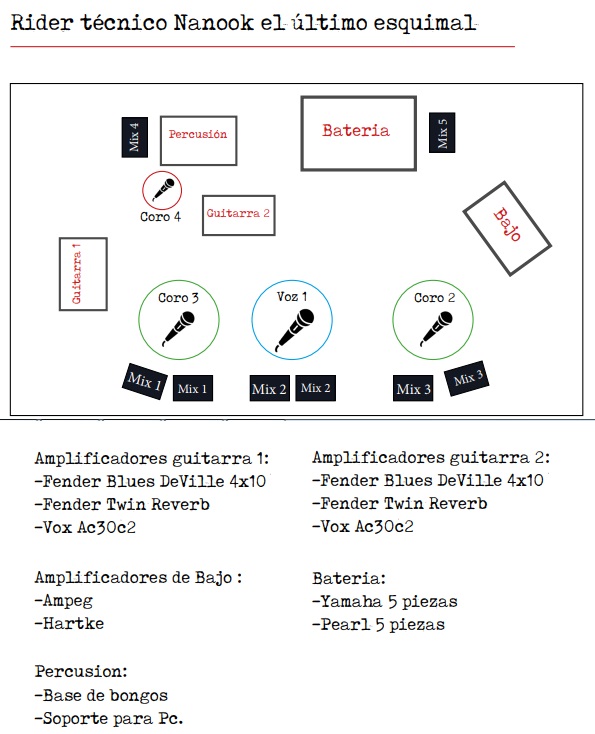 Rider técnico Nanook el último esquimal

Mix 4
Percusión
Bateria
Mix 5
Coro 4
Guitarra 2
Bajo
Guitarra 1
Coro 3
Voz 1
Coro 2
Mix 1
Mix 1
Mix 2
Mix 2
Mix 3
Mix 3

Amplificadores guitarra 1:
-Fender Blues DeVille 4x10
-Fender Twin Reverb
-Vox Ac30c2

Amplificadores de Bajo :
-Ampeg
-Hartke

Percusion:
-Base de bongos
-Soporte para Pc.

Amplificadores guitarra 2:
-Fender Blues DeVille 4x10
-Fender Twin Reverb
-Vox Ac30c2

Bateria:
-Yamaha 5 piezas
-Pearl 5 piezas